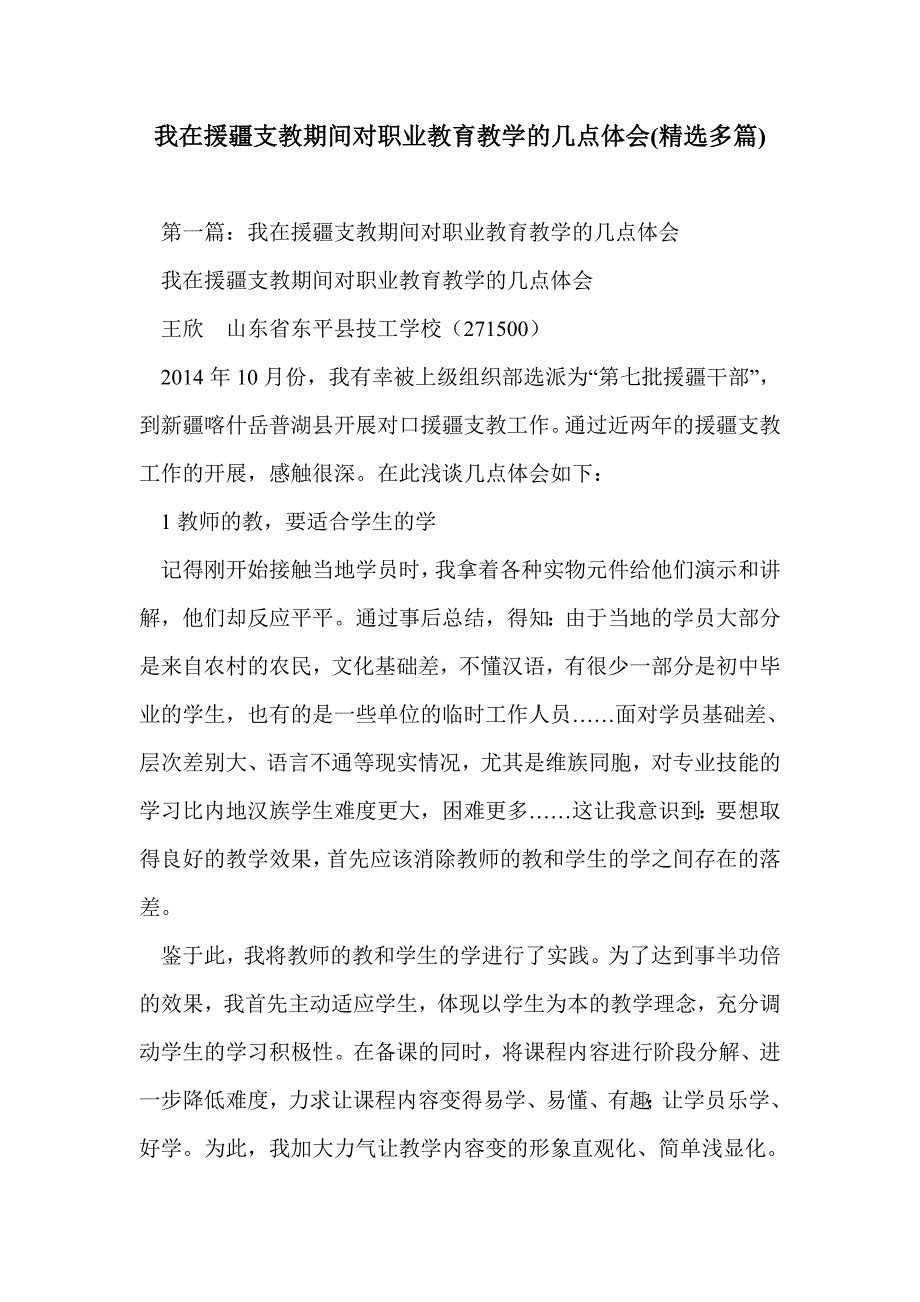 我在援疆支教期间对职业教育教学的几点体会(精选多篇)

第一篇：我在援疆支教期间对职业教育教学的几点体会

我在援疆支教期间对职业教育教学的几点体会

王欣　山东省东平县技工学校（271500）

2014 年 10 月份，我有幸被上级组织部选派为“第七批援疆干部”，到新疆喀什岳普湖县开展对口援疆支教工作。通过近两年的援疆支教工作的开展，感触很深。在此浅谈几点体会如下：

1 教师的教，要适合学生的学

记得刚开始接触当地学员时，我拿着各种实物元件给他们演示和讲解，他们却反应平平。通过事后总结，得知：由于当地的学员大部分是来自农村的农民，文化基础差，不懂汉语，有很少一部分是初中毕业的学生，也有的是一些单位的临时工作人员……面对学员基础差、层次差别大、语言不通等现实情况，尤其是维族同胞，对专业技能的学习比内地汉族学生难度更大，困难更多……这让我意识到：要想取得良好的教学效果，首先应该消除教师的教和学生的学之间存在的落差。

鉴于此，我将教师的教和学生的学进行了实践。为了达到事半功倍的效果，我首先主动适应学生，体现以学生为本的教学理念，充分调动学生的学习积极性。在备课的同时，将课程内容进行阶段分解、进一步降低难度，力求让课程内容变得易学、易懂、有趣；让学员乐学、好学。为此，我加大力气让教学内容变的形象直观化、简单浅显化。